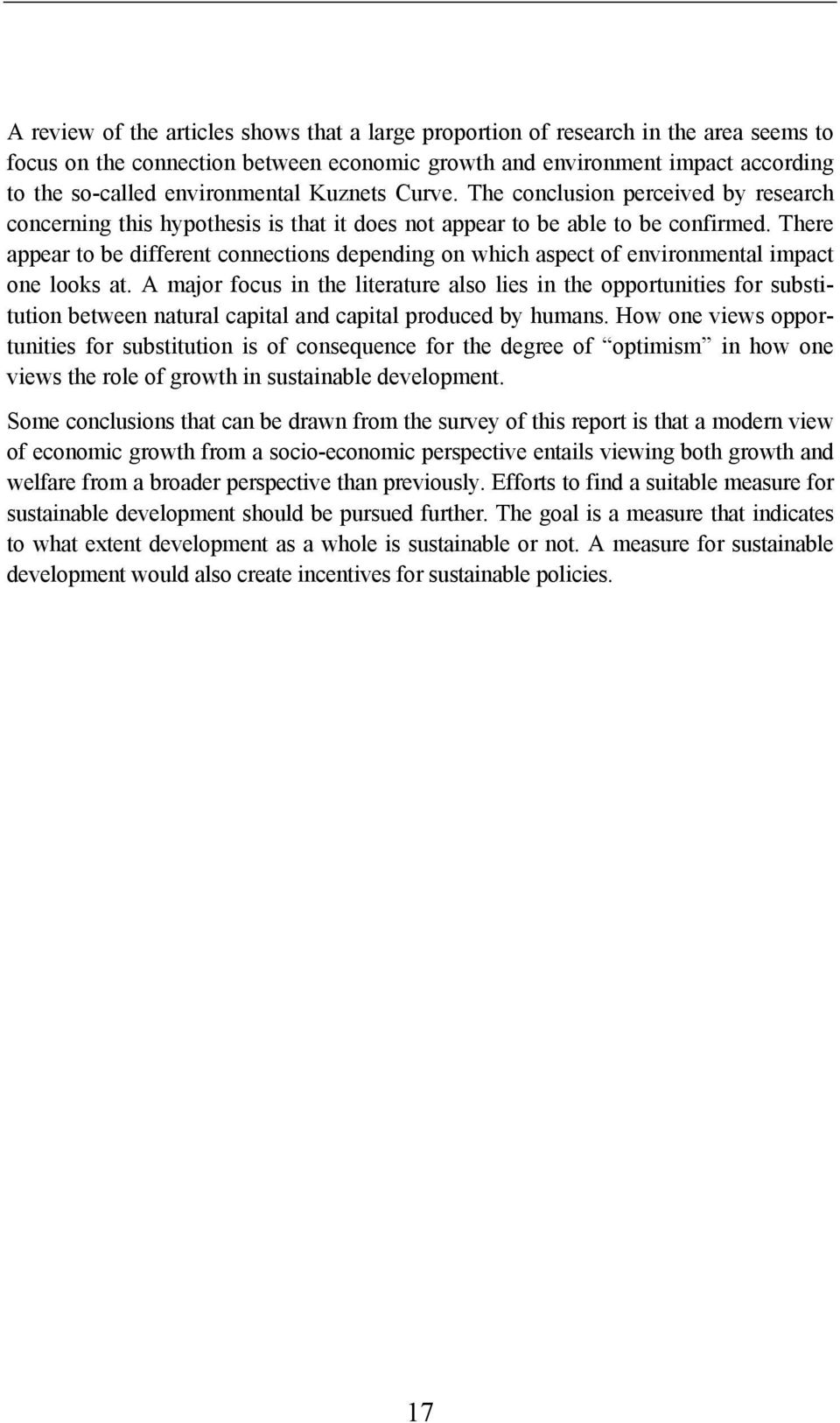 A review of the articles shows that a large proportion of research in the area seems to focus on the connection between economic growth and environment impact according to the so-called environmental Kuznets Curve. The conclusion perceived by research concerning this hypothesis is that it does not appear to be able to be confirmed. There appear to be different connections depending on which aspect of environmental impact one looks at. A major focus in the literature also lies in the opportunities for substitution between natural capital and capital produced by humans. How one views opportunities for substitution is of consequence for the degree of “optimism” in how one views the role of growth in sustainable development.

Some conclusions that can be drawn from the survey of this report is that a modern view of economic growth from a socio-economic perspective entails viewing both growth and welfare from a broader perspective than previously. Efforts to find a suitable measure for sustainable development should be pursued further. The goal is a measure that indicates to what extent development as a whole is sustainable or not. A measure for sustainable development would also create incentives for sustainable policies.

17